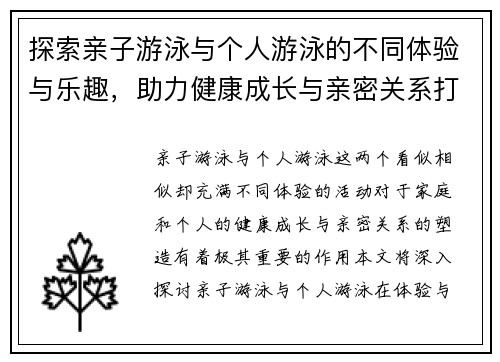 探索亲子游泳与个人游泳的不同体验与乐趣，助力健康成长与亲密关系打

亲子游泳与个人游泳这两个看似相似却充满不同体验的活动对于家庭和个人的健康成长与亲密关系的塑造有着极其重要的作用本文将深入探讨亲子游泳与个人游泳在体验与